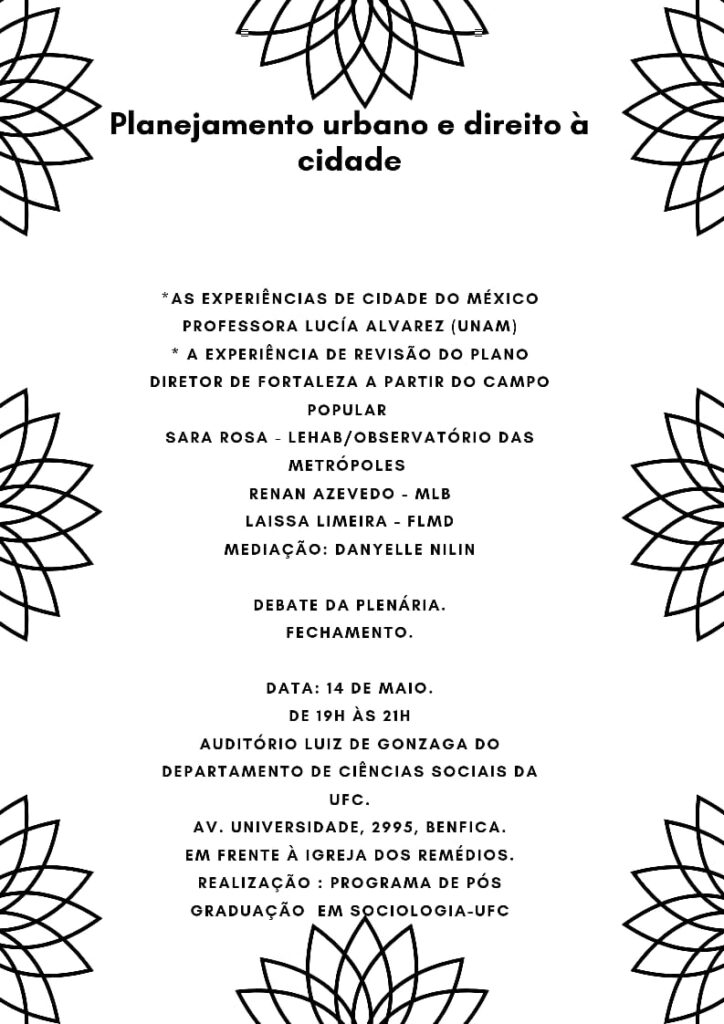 Planejamento urbano e direito à cidade

*AS EXPERIÊNCIAS DE CIDADE DO MÉXICO
PROFESSORA LUCÍA ALVAREZ (UNAM)
* A EXPERIÊNCIA DE REVISÃO DO PLANO DIRETOR DE FORTALEZA A PARTIR DO CAMPO POPULAR
SARA ROSA - LEHAB/OBSERVATÓRIO DAS METRÓPOLES
RENAN AZEVEDO - MLB
LAISSA LIMEIRA - FLMD
MEDIAÇÃO: DANYELLE NILIN

DEBATE DA PLENÁRIA.
FECHAMENTO.

DATA: 14 DE MAIO.
DE 19H ÀS 21H
AUDITÓRIO LUIZ DE GONZAGA DO DEPARTAMENTO DE CIÊNCIAS SOCIAIS DA UFC.
AV. UNIVERSIDADE, 2995, BENFICA.
EM FRENTE À IGREJA DOS REMÉDIOS.
REALIZAÇÃO : PROGRAMA DE PÓS GRADUAÇÃO EM SOCIOLOGIA-UFC